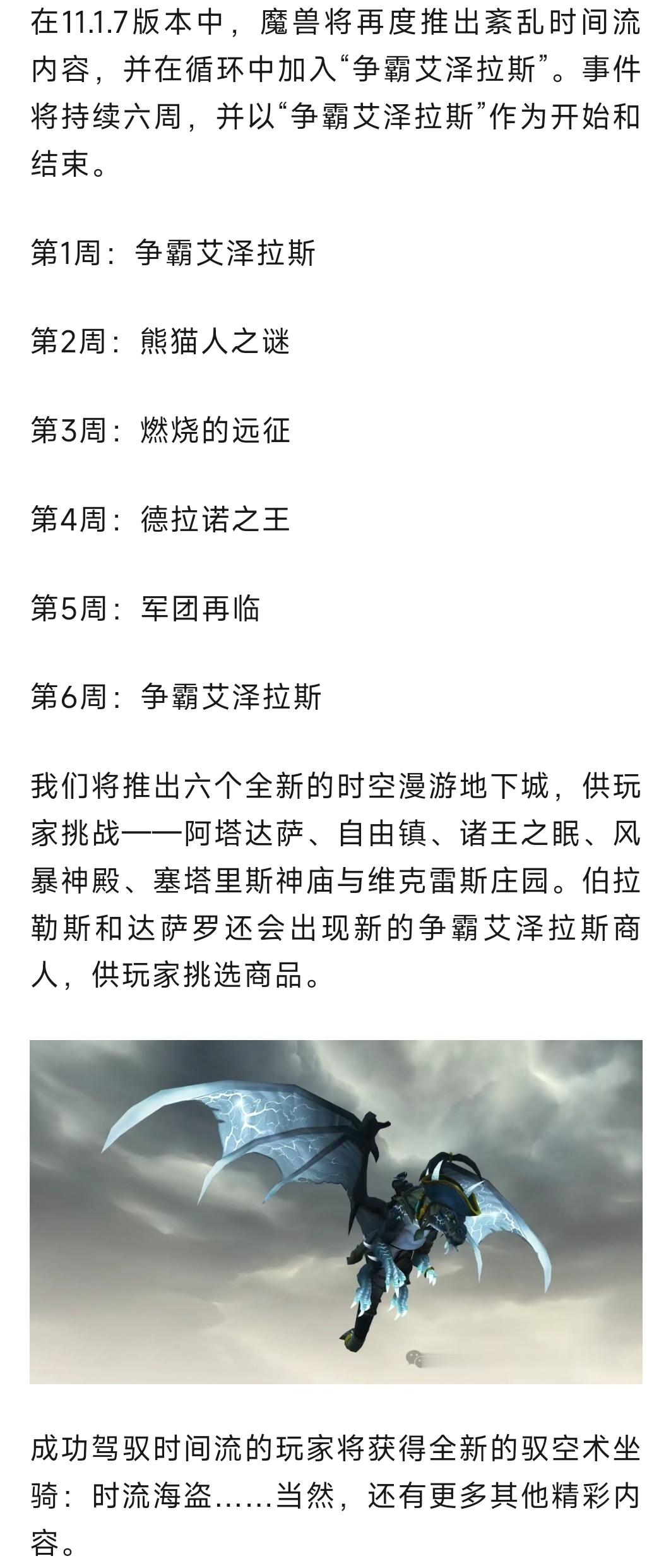 在11.1.7版本中，魔兽将再度推出紊乱时间流内容，并在循环中加入“争霸艾泽拉斯”。事件将持续六周，并以“争霸艾泽拉斯”作为开始和结束。

第1周：争霸艾泽拉斯

第2周：熊猫人之谜

第3周：燃烧的远征

第4周：德拉诺之王

第5周：军团再临

第6周：争霸艾泽拉斯

我们将推出六个全新的时空漫游地下城，供玩家挑战——阿塔达萨、自由镇、诸王之眠、风暴神殿、塞塔里斯神庙与维克雷斯庄园。伯拉勒斯和达萨罗还会出现新的争霸艾泽拉斯商人，供玩家挑选商品。

成功驾驭时间流的玩家将获得全新的驭空术坐骑：时流海盗……当然，还有更多其他精彩内容。